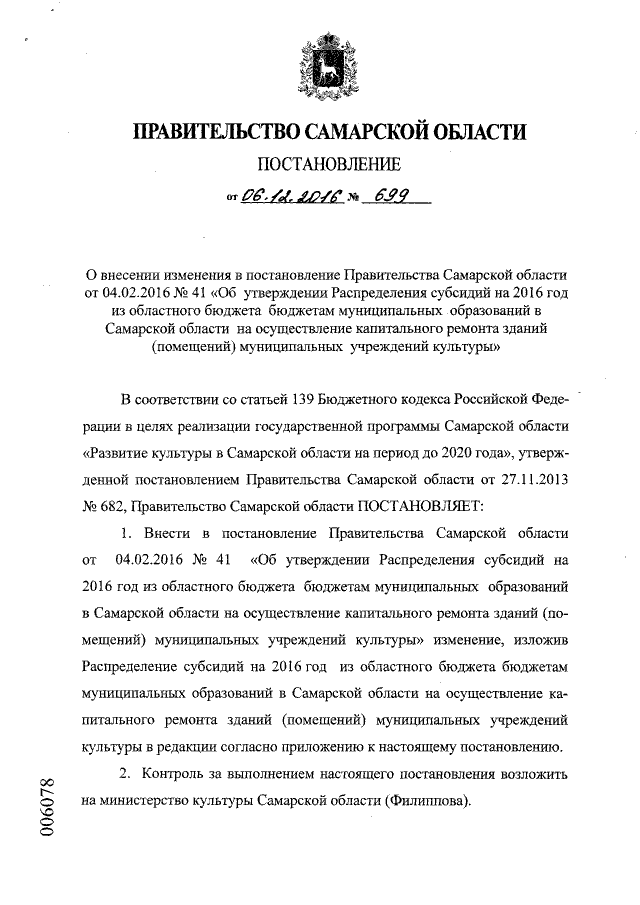 ПРАВИТЕЛЬСТВО САМАРСКОЙ ОБЛАСТИ

ПОСТАНОВЛЕНИЕ

от 06.12.2016 № 699

О внесении изменения в постановление Правительства Самарской области от 04.02.2016 № 41 «Об утверждении Распределения субсидий на 2016 год из областного бюджета бюджетам муниципальных образований в Самарской области на осуществление капитального ремонта зданий (помещений) муниципальных учреждений культуры»

В соответствии со статьей 139 Бюджетного кодекса Российской Федерации в целях реализации государственной программы Самарской области «Развитие культуры в Самарской области на период до 2020 года», утвержденной постановлением Правительства Самарской области от 27.11.2013 № 682, Правительство Самарской области ПОСТАНОВЛЯЕТ:

1. Внести в постановление Правительства Самарской области от 04.02.2016 № 41 «Об утверждении Распределения субсидий на 2016 год из областного бюджета бюджетам муниципальных образований в Самарской области на осуществление капитального ремонта зданий (помещений) муниципальных учреждений культуры» изменение, изложив Распределение субсидий на 2016 год из областного бюджета бюджетам муниципальных образований в Самарской области на осуществление капитального ремонта зданий (помещений) муниципальных учреждений культуры в редакции согласно приложению к настоящему постановлению.

2. Контроль за выполнением настоящего постановления возложить на министерство культуры Самарской области (Филиппова).

006078